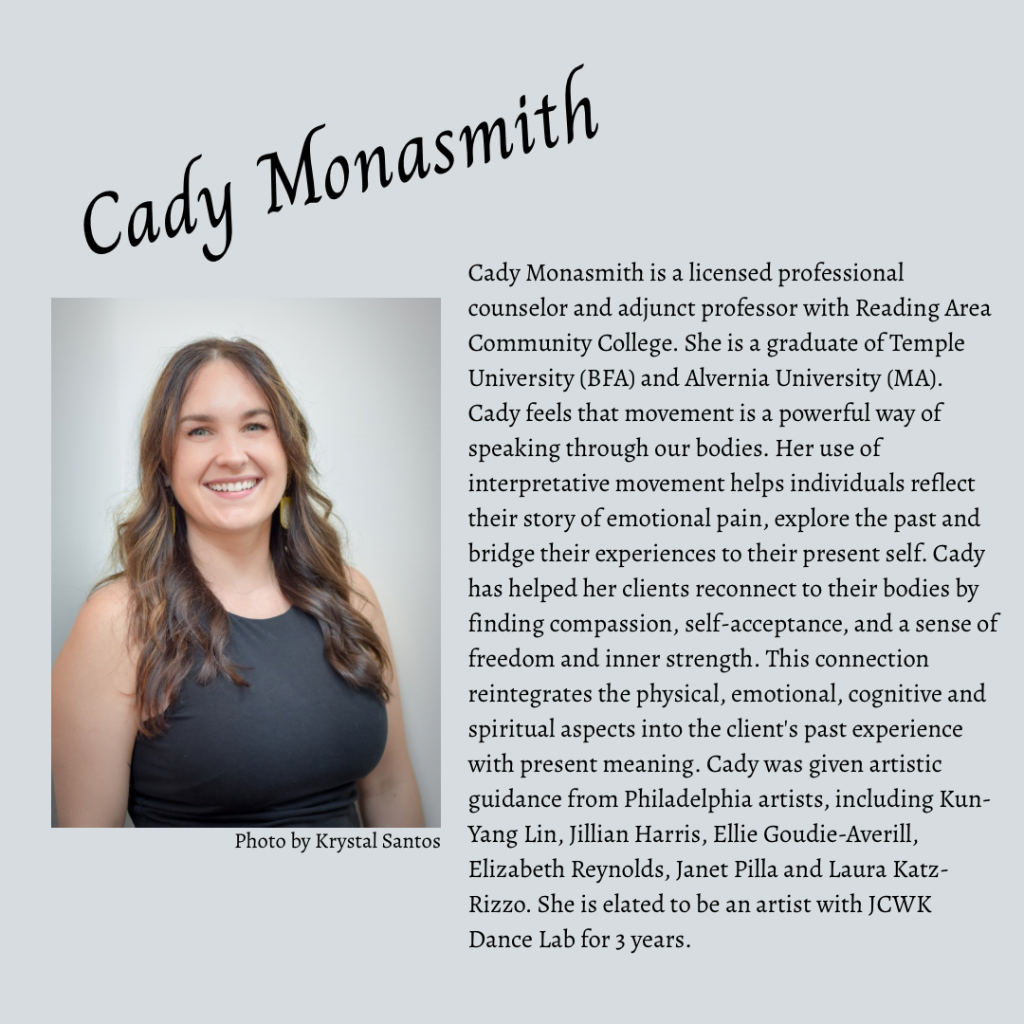 Cady Monasmith

Photo by Krystal Santos

Cady Monasmith is a licensed professional counselor and adjunct professor with Reading Area Community College. She is a graduate of Temple University (BFA) and Alvernia University (MA). Cady feels that movement is a powerful way of speaking through our bodies. Her use of interpretative movement helps individuals reflect their story of emotional pain, explore the past and bridge their experiences to their present self. Cady has helped her clients reconnect to their bodies by finding compassion, self-acceptance, and a sense of freedom and inner strength. This connection reintegrates the physical, emotional, cognitive and spiritual aspects into the client's past experience with present meaning. Cady was given artistic guidance from Philadelphia artists, including Kun-Yang Lin, Jillian Harris, Ellie Goudie-Averill, Elizabeth Reynolds, Janet Pilla and Laura Katz-Rizzo. She is elated to be an artist with JCWK Dance Lab for 3 years.